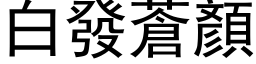 白發蒼顏